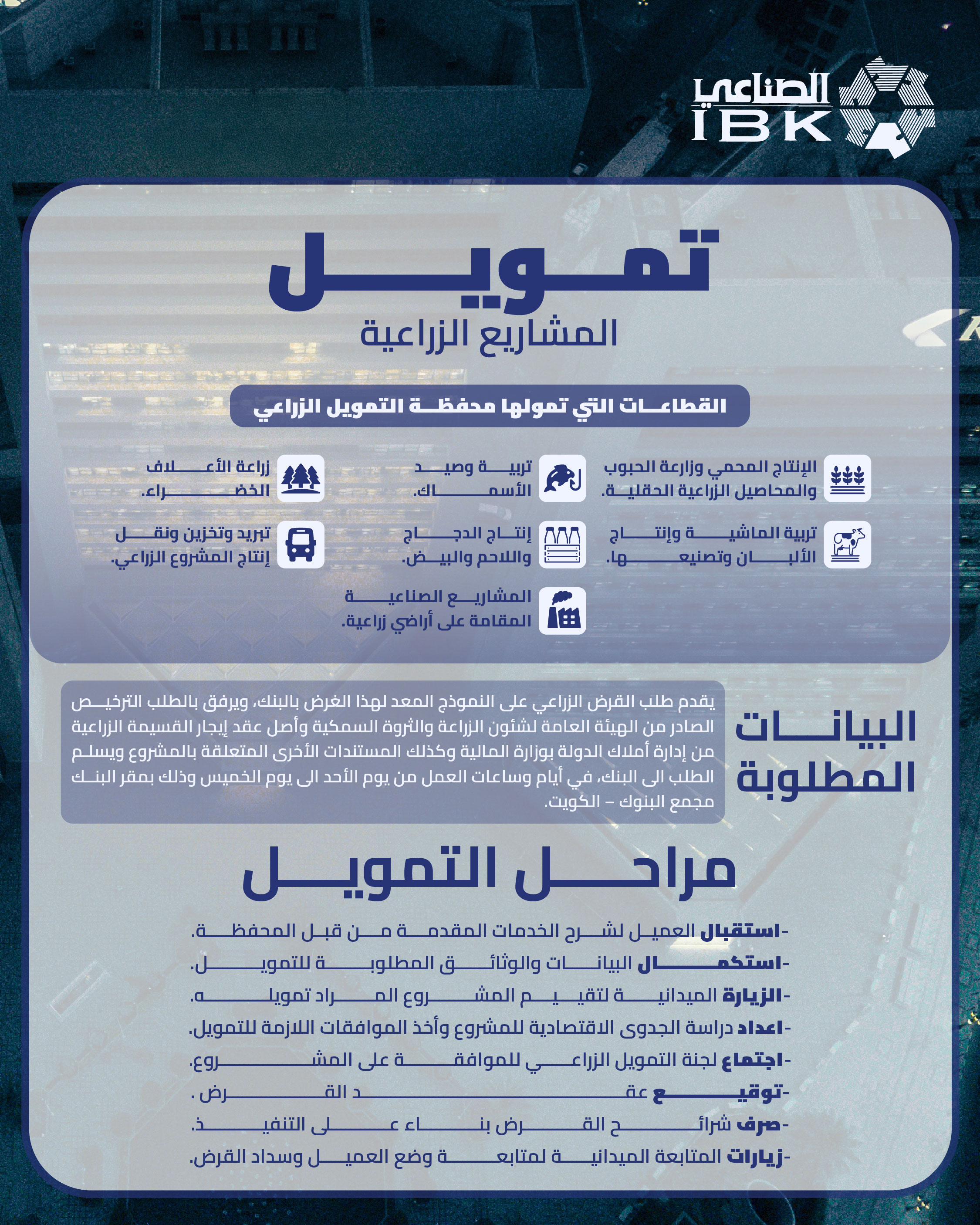 الصناعي
IBK

تمويل
المشاريع الزراعية

القطاعات التي تمولها محفظة التمويل الزراعي

الإنتاج المحمي وزارعة الحبوب والمحاصيل الزراعية الحقلية.

تربية وصيد الأسماك.

زراعة الأعلاف الخضراء.

تربية الماشية وإنتاج الألبان وتصنيعها.

إنتاج الدجاج واللاحم والبيض.

تبريد وتخزين ونقل إنتاج المشروع الزراعي.

المشاريع الصناعية المقامة على أراضي زراعية.

البيانات المطلوبة

يقدم طلب القرض الزراعي على النموذج المعد لهذا الغرض بالبنك، ويرفق بالطلب الترخيص الصادر من الهيئة العامة لشئون الزراعة والثروة السمكية وأصل عقد إيجار القسيمة الزراعية من إدارة أملاك الدولة بوزارة المالية وكذلك المستندات الأخرى المتعلقة بالمشروع ويسلم الطلب الى البنك، في أيام وساعات العمل من يوم الأحد الى يوم الخميس وذلك بمقر البنك مجمع البنوك – الكويت.

مراحل التمويل

-استقبال العميل لشرح الخدمات المقدمة من قبل المحفظة.
-استكمال البيانات والوثائق المطلوبة للتمويل.
-الزيارة الميدانية لتقييم المشروع المراد تمويله.
-اعداد دراسة الجدوى الاقتصادية للمشروع وأخذ الموافقات اللازمة للتمويل.
-اجتماع لجنة التمويل الزراعي للموافقة على المشروع.
-توقيع عقد القرض .
-صرف شرائح القرض بناء على التنفيذ.
-زيارات المتابعة الميدانية لمتابعة وضع العميل وسداد القرض.